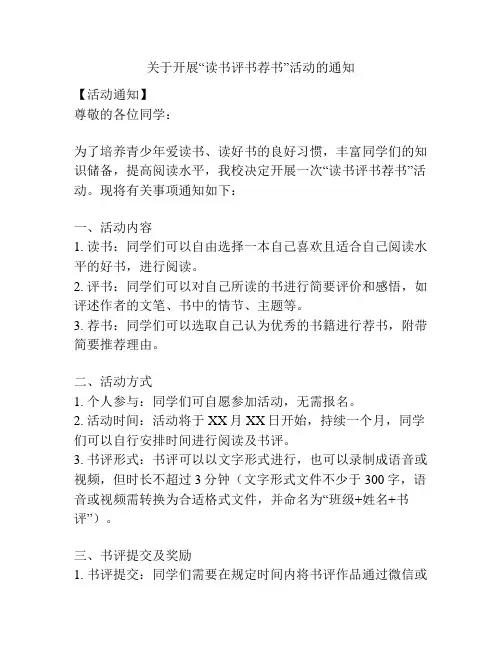 关于开展“读书评书荐书”活动的通知

【活动通知】
尊敬的各位同学：

为了培养青少年爱读书、读好书的良好习惯，丰富同学们的知识储备，提高阅读水平，我校决定开展一次“读书评书荐书”活动。现将有关事项通知如下：

一、活动内容
1. 读书：同学们可以自由选择一本自己喜欢且适合自己阅读水平的好书，进行阅读。
2. 评书：同学们可以对自己所读的书进行简要评价和感悟，如评述作者的文笔、书中的情节、主题等。
3. 荐书：同学们可以选取自己认为优秀的书籍进行荐书，附带简要推荐理由。

二、活动方式
1. 个人参与：同学们可自愿参加活动，无需报名。
2. 活动时间：活动将于 XX 月 XX 日开始，持续一个月，同学们可以自行安排时间进行阅读及书评。
3. 书评形式：书评可以以文字形式进行，也可以录制成语音或视频，但时长不超过 3 分钟（文字形式文件不少于 300 字，语音或视频需转换为合适格式文件，并命名为“班级+姓名+书评”）。

三、书评提交及奖励
1. 书评提交：同学们需要在规定时间内将书评作品通过微信或